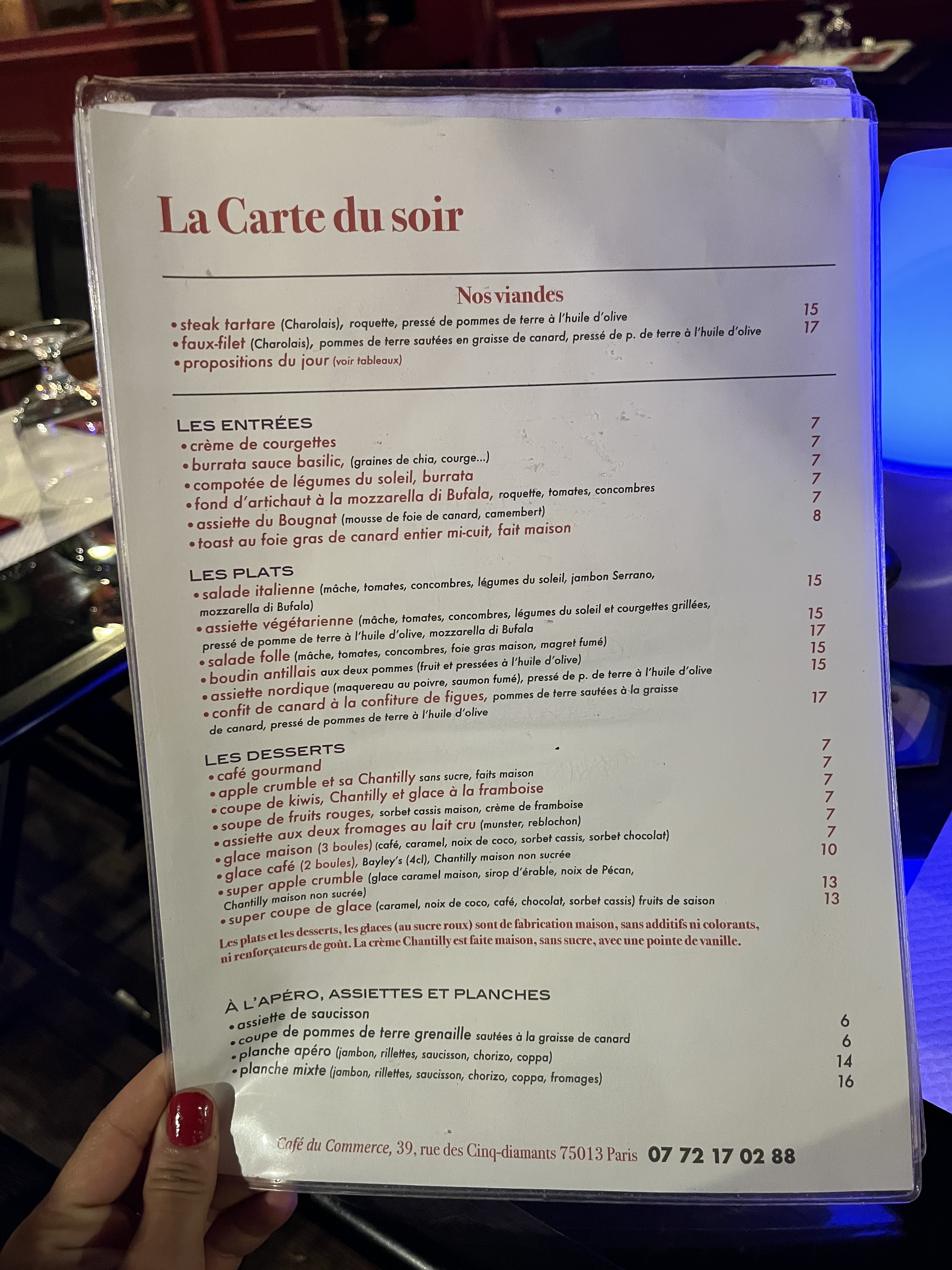 La Carte du soir

Nos viandes

• steak tartare (Charolais), roquette, pressé de pommes de terre à l'huile d'olive 15
• faux-filet (Charolais), pommes de terre sautées en graisse de canard, pressé de p. de terre à l'huile d'olive 17
• propositions du jour (voir tableaux)

LES ENTRÉES
• crème de courgettes 7
• burrata sauce basilic, (graines de chia, courge...) 7
• compotée de légumes du soleil, burrata 7
• fond d'artichaut à la mozzarella di Bufala, roquette, tomates, concombres 7
• assiette du Bougnat (mousse de foie de canard, camembert) 7
• toast au foie gras de canard entier mi-cuit, fait maison 8

LES PLATS
• salade italienne (mâche, tomates, concombres, légumes du soleil, jambon Serrano, mozzarella di Bufala) 15
• assiette végétarienne (mâche, tomates, concombres, légumes du soleil et courgettes grillées, pressé de pomme de terre à l'huile d'olive, mozzarella di Bufala 15
• salade folle (mâche, tomates, concombres, foie gras maison, magret fumé) 17
• boudin antillais aux deux pommes (fruit et pressées à l'huile d'olive) 15
• assiette nordique (maquereau au poivre, saumon fumé), pressé de p. de terre à l'huile d'olive 15
• confit de canard à la confiture de figues, pommes de terre sautées à la graisse de canard, pressé de pommes de terre à l'huile d'olive 17

LES DESSERTS
• café gourmand 7
• apple crumble et sa Chantilly sans sucre, faits maison 7
• coupe de kiwis, Chantilly et glace à la framboise 7
• soupe de fruits rouges, sorbet cassis maison, crème de framboise 7
• assiette aux deux fromages au lait cru (munster, reblochon) 7
• glace maison (3 boules) (café, caramel, noix de coco, sorbet cassis, sorbet chocolat) 7
• glace café (2 boules), Bayley's (4cl), Chantilly maison non sucrée 10
• super apple crumble (glace caramel maison, sirop d'érable, noix de Pécan, Chantilly maison non sucrée) 13
• super coupe de glace (caramel, noix de coco, café, chocolat, sorbet cassis) fruits de saison 13
Les plats et les desserts, les glaces (au sucre roux) sont de fabrication maison, sans additifs ni colorants, ni renforçateurs de goût. La crème Chantilly est faite maison, sans sucre, avec une pointe de vanille.

À L'APÉRO, ASSIETTES ET PLANCHES
• assiette de saucisson 6
• coupe de pommes de terre grenaille sautées à la graisse de canard 6
• planche apéro (jambon, rillettes, saucisson, chorizo, coppa) 14
• planche mixte (jambon, rillettes, saucisson, chorizo, coppa, fromages) 16

Café du Commerce, 39, rue des Cinq-diamants 75013 Paris 07 72 17 02 88